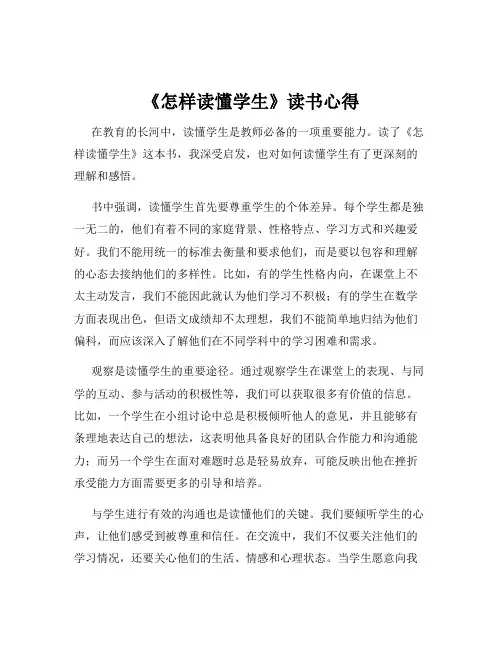 《怎样读懂学生》读书心得

在教育的长河中，读懂学生是教师必备的一项重要能力。读了《怎样读懂学生》这本书，我深受启发，也对如何读懂学生有了更深刻的理解和感悟。

书中强调，读懂学生首先要尊重学生的个体差异。每个学生都是独一无二的，他们有着不同的家庭背景、性格特点、学习方式和兴趣爱好。我们不能用统一的标准去衡量和要求他们，而是要以包容和理解的心态去接纳他们的多样性。比如，有的学生性格内向，在课堂上不太主动发言，我们不能因此就认为他们学习不积极；有的学生在数学方面表现出色，但语文成绩却不太理想，我们不能简单地归结为他们偏科，而应该深入了解他们在不同学科中的学习困难和需求。

观察是读懂学生的重要途径。通过观察学生在课堂上的表现、与同学的互动、参与活动的积极性等，我们可以获取很多有价值的信息。比如，一个学生在小组讨论中总是积极倾听他人的意见，并且能够有条理地表达自己的想法，这表明他具备良好的团队合作能力和沟通能力；而另一个学生在面对难题时总是轻易放弃，可能反映出他在挫折承受能力方面需要更多的引导和培养。

与学生进行有效的沟通也是读懂他们的关键。我们要倾听学生的心声，让他们感受到被尊重和信任。在交流中，我们不仅要关注他们的学习情况，还要关心他们的生活、情感和心理状态。当学生愿意向我